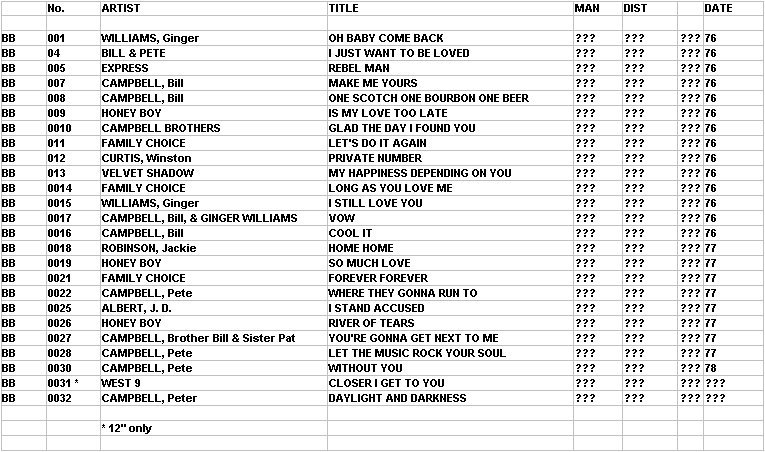 |  | No. | ARTIST | TITLE | MAN | DIST |  | DATE |
|---|---|---|---|---|---|---|---|
|  |  |  |  |  |  |  |  |
| BB | 001 | WILLIAMS, Ginger | OH BABY COME BACK | ??? | ??? | ??? | 76 |
| BB | 04 | BILL & PETE | I JUST WANT TO BE LOVED | ??? | ??? | ??? | 76 |
| BB | 005 | EXPRESS | REBEL MAN | ??? | ??? | ??? | 76 |
| BB | 007 | CAMPBELL, Bill | MAKE ME YOURS | ??? | ??? | ??? | 76 |
| BB | 008 | CAMPBELL, Bill | ONE SCOTCH ONE BOURBON ONE BEER | ??? | ??? | ??? | 76 |
| BB | 009 | HONEY BOY | IS MY LOVE TOO LATE | ??? | ??? | ??? | 76 |
| BB | 0010 | CAMPBELL BROTHERS | GLAD THE DAY I FOUND YOU | ??? | ??? | ??? | 76 |
| BB | 011 | FAMILY CHOICE | LET'S DO IT AGAIN | ??? | ??? | ??? | 76 |
| BB | 012 | CURTIS, Winston | PRIVATE NUMBER | ??? | ??? | ??? | 76 |
| BB | 013 | VELVET SHADOW | MY HAPPINESS DEPENDING ON YOU | ??? | ??? | ??? | 76 |
| BB | 0014 | FAMILY CHOICE | LONG AS YOU LOVE ME | ??? | ??? | ??? | 76 |
| BB | 0015 | WILLIAMS, Ginger | I STILL LOVE YOU | ??? | ??? | ??? | 76 |
| BB | 0017 | CAMPBELL, Bill, & GINGER WILLIAMS | VOW | ??? | ??? | ??? | 76 |
| BB | 0016 | CAMPBELL, Bill | COOL IT | ??? | ??? | ??? | 76 |
| BB | 0018 | ROBINSON, Jackie | HOME HOME | ??? | ??? | ??? | 77 |
| BB | 0019 | HONEY BOY | SO MUCH LOVE | ??? | ??? | ??? | 77 |
| BB | 0021 | FAMILY CHOICE | FOREVER FOREVER | ??? | ??? | ??? | 77 |
| BB | 0022 | CAMPBELL, Pete | WHERE THEY GONNA RUN TO | ??? | ??? | ??? | 77 |
| BB | 0025 | ALBERT, J. D. | I STAND ACCUSED | ??? | ??? | ??? | 77 |
| BB | 0026 | HONEY BOY | RIVER OF TEARS | ??? | ??? | ??? | 77 |
| BB | 0027 | CAMPBELL, Brother Bill & Sister Pat | YOU'RE GONNA GET NEXT TO ME | ??? | ??? | ??? | 77 |
| BB | 0028 | CAMPBELL, Pete | LET THE MUSIC ROCK YOUR SOUL | ??? | ??? | ??? | 77 |
| BB | 0030 | CAMPBELL, Pete | WITHOUT YOU | ??? | ??? | ??? | 78 |
| BB | 0031 * | WEST 9 | CLOSER I GET TO YOU | ??? | ??? | ??? | ??? |
| BB | 0032 | CAMPBELL, Peter | DAYLIGHT AND DARKNESS | ??? | ??? | ??? | ??? |
|  |  |  |  |  |  |  |  |
|  |  | * 12" only |  |  |  |  |  |